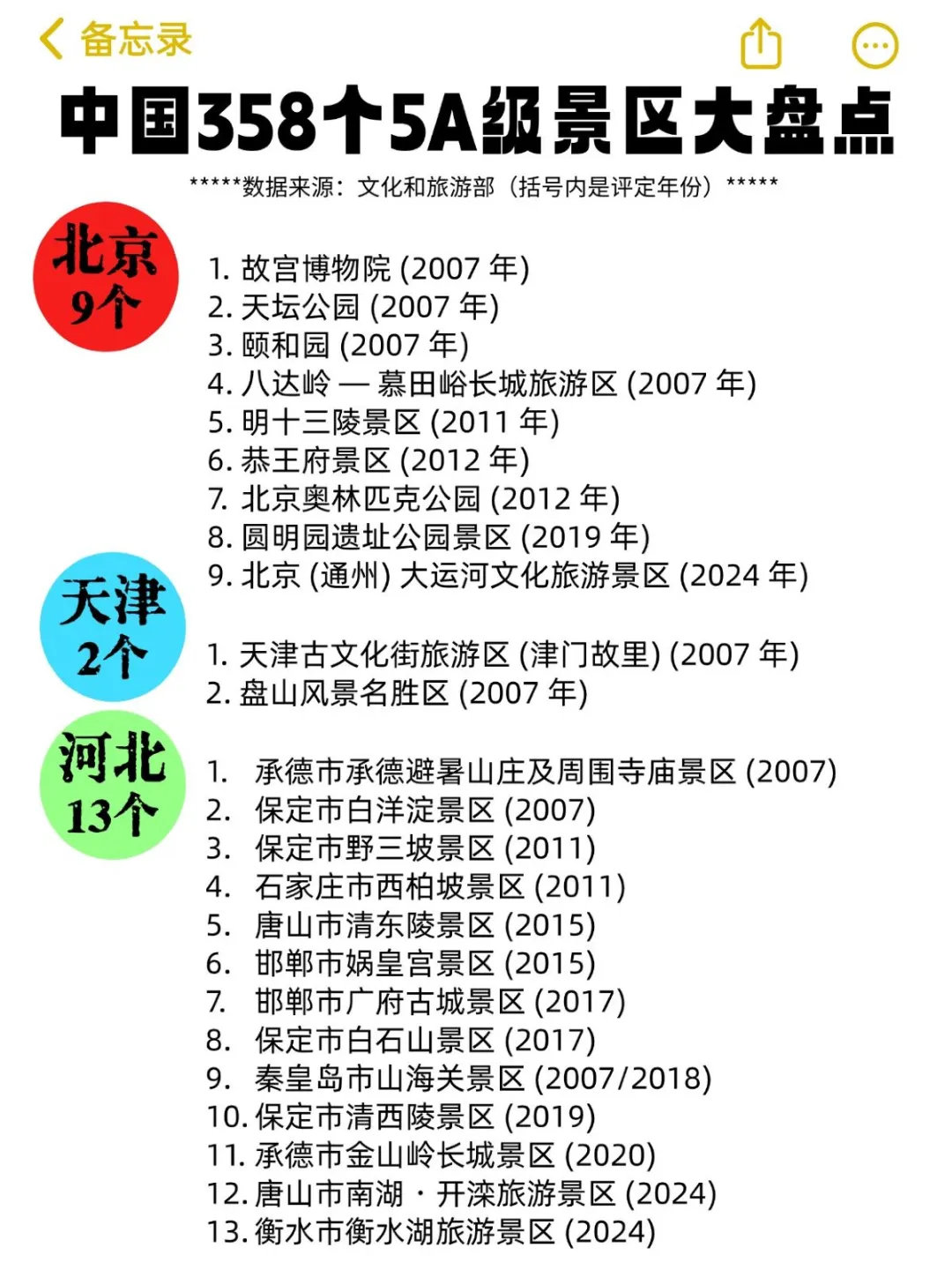 备忘录

中国358个5A级景区大盘点

*****数据来源：文化和旅游部（括号内是评定年份）*****

北京
9个

1. 故宫博物院 (2007 年)
2. 天坛公园 (2007 年)
3. 颐和园 (2007 年)
4. 八达岭 — 慕田峪长城旅游区 (2007 年)
5. 明十三陵景区 (2011 年)
6. 恭王府景区 (2012 年)
7. 北京奥林匹克公园 (2012 年)
8. 圆明园遗址公园景区 (2019 年)
9. 北京 (通州) 大运河文化旅游景区 (2024 年)

天津
2个

1. 天津古文化街旅游区 (津门故里) (2007 年)
2. 盘山风景名胜区 (2007 年)

河北
13个

1. 承德市承德避暑山庄及周围寺庙景区 (2007)
2. 保定市白洋淀景区 (2007)
3. 保定市野三坡景区 (2011)
4. 石家庄市西柏坡景区 (2011)
5. 唐山市清东陵景区 (2015)
6. 邯郸市娲皇宫景区 (2015)
7. 邯郸市广府古城景区 (2017)
8. 保定市白石山景区 (2017)
9. 秦皇岛市山海关景区 (2007/2018)
10. 保定市清西陵景区 (2019)
11. 承德市金山岭长城景区 (2020)
12. 唐山市南湖 · 开滦旅游景区 (2024)
13. 衡水市衡水湖旅游景区 (2024)